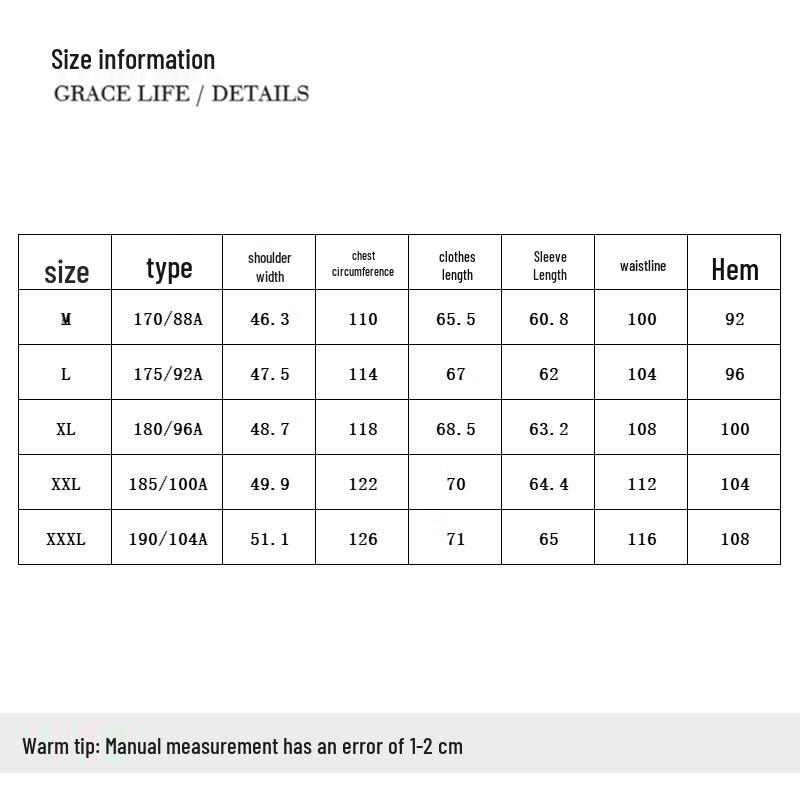 Size information
GRACE LIFE / DETAILS

| size | type | shoulder width | chest circumference | clothes length | Sleeve Length | waistline | Hem |
|---|---|---|---|---|---|---|---|
| M | 170/88A | 46.3 | 110 | 65.5 | 60.8 | 100 | 92 |
| L | 175/92A | 47.5 | 114 | 67 | 62 | 104 | 96 |
| XL | 180/96A | 48.7 | 118 | 68.5 | 63.2 | 108 | 100 |
| XXL | 185/100A | 49.9 | 122 | 70 | 64.4 | 112 | 104 |
| XXXL | 190/104A | 51.1 | 126 | 71 | 65 | 116 | 108 |

Warm tip: Manual measurement has an error of 1-2 cm